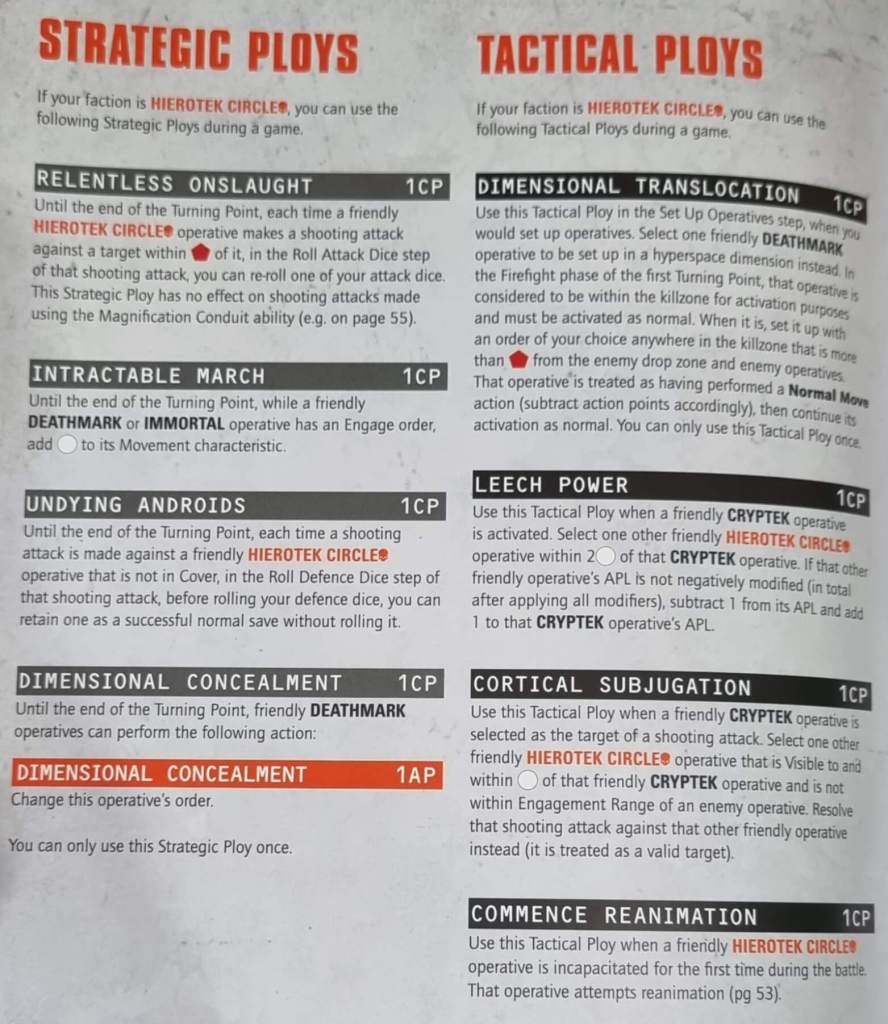 STRATEGIC PLOYS

If your faction is HIEROTEK CIRCLE, you can use the following Strategic Ploys during a game.

RELENTLESS ONSLAUGHT 1CP

Until the end of the Turning Point, each time a friendly HIEROTEK CIRCLE operative makes a shooting attack against a target within of it, in the Roll Attack Dice step of that shooting attack, you can re-roll one of your attack dice. This Strategic Ploy has no effect on shooting attacks made using the Magnification Conduit ability (e.g. on page 55).

INTRACTABLE MARCH 1CP

Until the end of the Turning Point, while a friendly DEATHMARK or IMMORTAL operative has an Engage order, add to its Movement characteristic.

UNDYING ANDROIDS 1CP

Until the end of the Turning Point, each time a shooting attack is made against a friendly HIEROTEK CIRCLE operative that is not in Cover, in the Roll Defence Dice step of that shooting attack, before rolling your defence dice, you can retain one as a successful normal save without rolling it.

DIMENSIONAL CONCEALMENT 1CP

Until the end of the Turning Point, friendly DEATHMARK operatives can perform the following action:

DIMENSIONAL CONCEALMENT 1AP

Change this operative's order.

You can only use this Strategic Ploy once.

TACTICAL PLOYS

If your faction is HIEROTEK CIRCLE, you can use the following Tactical Ploys during a game.

DIMENSIONAL TRANSLOCATION 1CP

Use this Tactical Ploy in the Set Up Operatives step, when you would set up operatives. Select one friendly DEATHMARK operative to be set up in a hyperspace dimension instead. In the Firefight phase of the first Turning Point, that operative is considered to be within the killzone for activation purposes and must be activated as normal. When it is, set it up with an order of your choice anywhere in the killzone that is more than from the enemy drop zone and enemy operatives. That operative is treated as having performed a Normal Move action (subtract action points accordingly), then continue its activation as normal. You can only use this Tactical Ploy once.

LEECH POWER 1CP

Use this Tactical Ploy when a friendly CRYPTEK operative is activated. Select one other friendly HIEROTEK CIRCLE operative within 2 of that CRYPTEK operative. If that other friendly operative's APL is not negatively modified (in total after applying all modifiers), subtract 1 from its APL and add 1 to that CRYPTEK operative's APL.

CORTICAL SUBJUGATION 1CP

Use this Tactical Ploy when a friendly CRYPTEK operative is selected as the target of a shooting attack. Select one other friendly HIEROTEK CIRCLE operative that is Visible to and within of that friendly CRYPTEK operative and is not within Engagement Range of an enemy operative. Resolve that shooting attack against that other friendly operative instead (it is treated as a valid target).

COMMENCE REANIMATION 1CP

Use this Tactical Ploy when a friendly HIEROTEK CIRCLE operative is incapacitated for the first time during the battle. That operative attempts reanimation (pg 53).